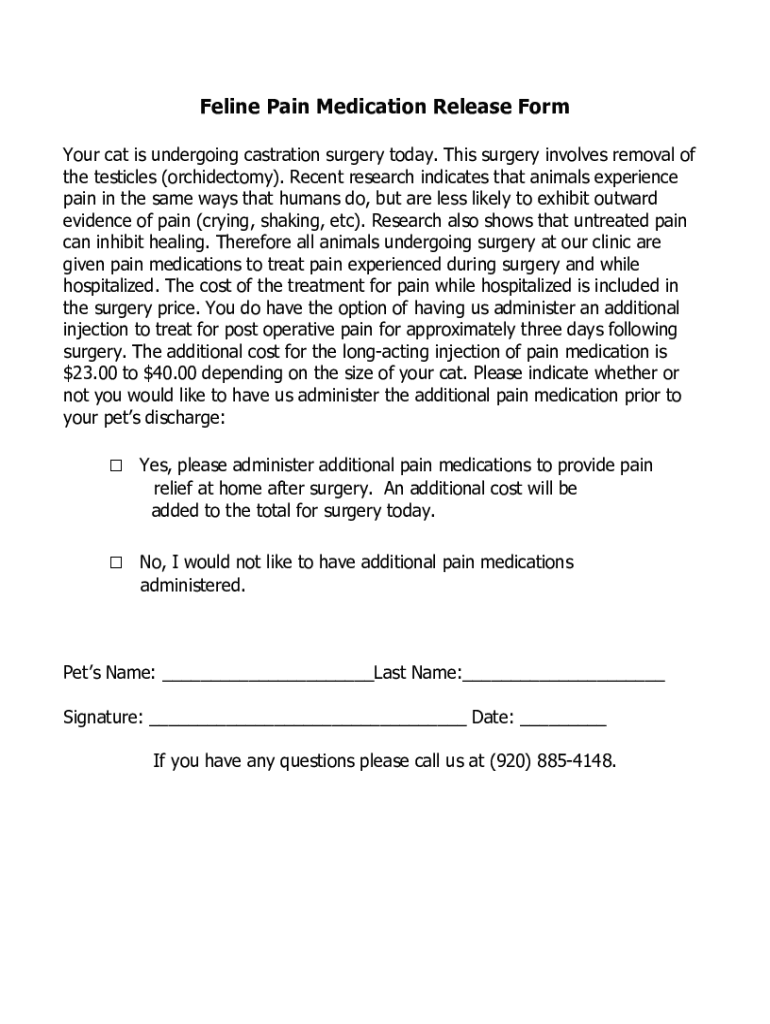 Feline Pain Medication Release Form

Your cat is undergoing castration surgery today. This surgery involves removal of the testicles (orchidectomy). Recent research indicates that animals experience pain in the same ways that humans do, but are less likely to exhibit outward evidence of pain (crying, shaking, etc). Research also shows that untreated pain can inhibit healing. Therefore all animals undergoing surgery at our clinic are given pain medications to treat pain experienced during surgery and while hospitalized. The cost of the treatment for pain while hospitalized is included in the surgery price. You do have the option of having us administer an additional injection to treat for post operative pain for approximately three days following surgery. The additional cost for the long-acting injection of pain medication is \$23.00 to \$40.00 depending on the size of your cat. Please indicate whether or not you would like to have us administer the additional pain medication prior to your pet's discharge:

□ Yes, please administer additional pain medications to provide pain relief at home after surgery. An additional cost will be added to the total for surgery today.

□ No, I would not like to have additional pain medications administered.

Pet's Name: ______________________Last Name:_____________________

Signature: _________________________________ Date: _________

If you have any questions please call us at (920) 885-4148.